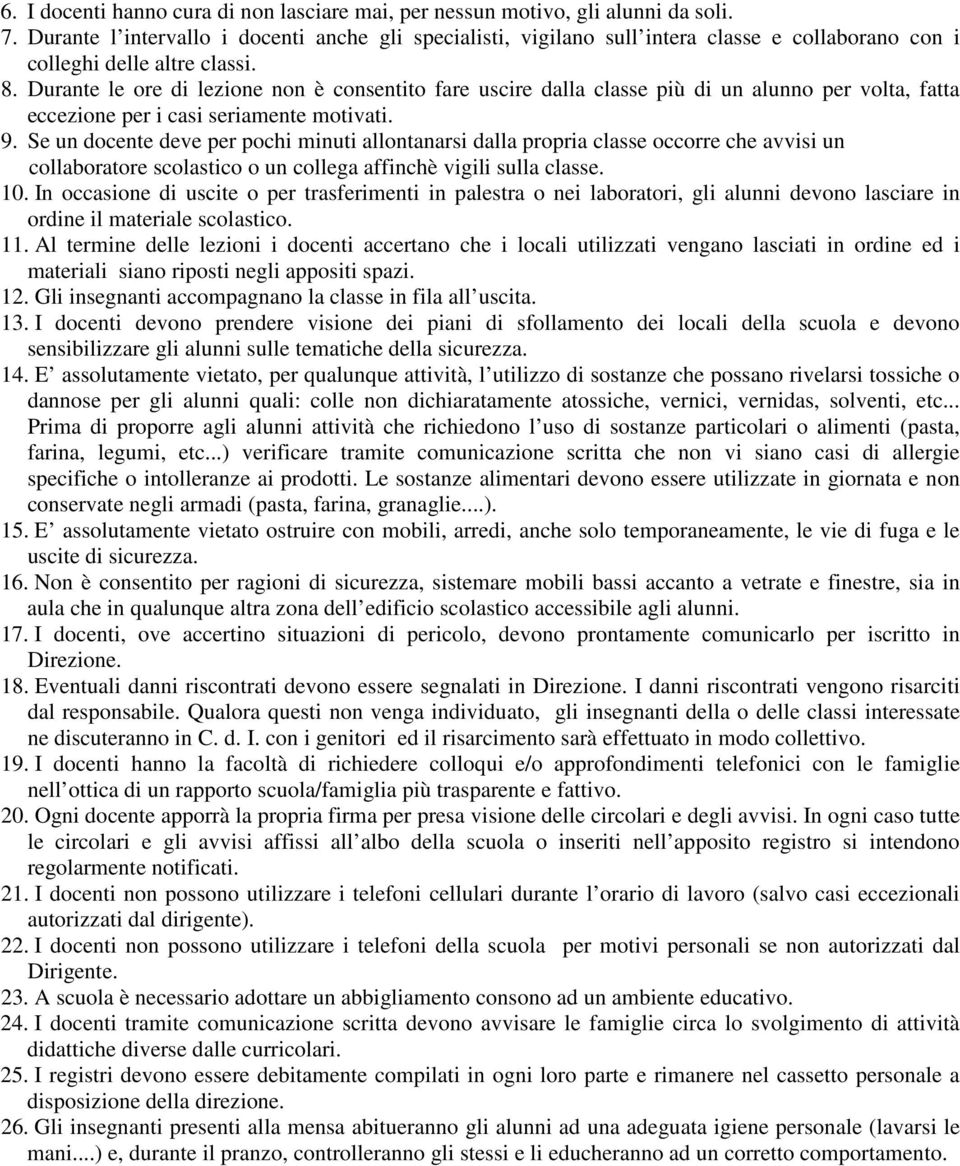 6. I docenti hanno cura di non lasciare mai, per nessun motivo, gli alunni da soli.
7. Durante l'intervallo i docenti anche gli specialisti, vigilano sull'intera classe e collaborano con i colleghi delle altre classi.
8. Durante le ore di lezione non è consentito fare uscire dalla classe più di un alunno per volta, fatta eccezione per i casi seriamente motivati.
9. Se un docente deve per pochi minuti allontanarsi dalla propria classe occorre che avvisi un collaboratore scolastico o un collega affinchè vigili sulla classe.
10. In occasione di uscite o per trasferimenti in palestra o nei laboratori, gli alunni devono lasciare in ordine il materiale scolastico.
11. Al termine delle lezioni i docenti accertano che i locali utilizzati vengano lasciati in ordine ed i materiali siano riposti negli appositi spazi.
12. Gli insegnanti accompagnano la classe in fila all'uscita.
13. I docenti devono prendere visione dei piani di sfollamento dei locali della scuola e devono sensibilizzare gli alunni sulle tematiche della sicurezza.
14. E' assolutamente vietato, per qualunque attività, l'utilizzo di sostanze che possano rivelarsi tossiche o dannose per gli alunni quali: colle non dichiaratamente atossiche, vernici, vernidas, solventi, etc... Prima di proporre agli alunni attività che richiedono l'uso di sostanze particolari o alimenti (pasta, farina, legumi, etc...) verificare tramite comunicazione scritta che non vi siano casi di allergie specifiche o intolleranze ai prodotti. Le sostanze alimentari devono essere utilizzate in giornata e non conservate negli armadi (pasta, farina, granaglie....).
15. E' assolutamente vietato ostruire con mobili, arredi, anche solo temporaneamente, le vie di fuga e le uscite di sicurezza.
16. Non è consentito per ragioni di sicurezza, sistemare mobili bassi accanto a vetrate e finestre, sia in aula che in qualunque altra zona dell'edificio scolastico accessibile agli alunni.
17. I docenti, ove accertino situazioni di pericolo, devono prontamente comunicarlo per iscritto in Direzione.
18. Eventuali danni riscontrati devono essere segnalati in Direzione. I danni riscontrati vengono risarciti dal responsabile. Qualora questi non venga individuato, gli insegnanti della o delle classi interessate ne discuteranno in C. d. I. con i genitori ed il risarcimento sarà effettuato in modo collettivo.
19. I docenti hanno la facoltà di richiedere colloqui e/o approfondimenti telefonici con le famiglie nell'ottica di un rapporto scuola/famiglia più trasparente e fattivo.
20. Ogni docente apporrà la propria firma per presa visione delle circolari e degli avvisi. In ogni caso tutte le circolari e gli avvisi affissi all'albo della scuola o inseriti nell'apposito registro si intendono regolarmente notificati.
21. I docenti non possono utilizzare i telefoni cellulari durante l'orario di lavoro (salvo casi eccezionali autorizzati dal dirigente).
22. I docenti non possono utilizzare i telefoni della scuola per motivi personali se non autorizzati dal Dirigente.
23. A scuola è necessario adottare un abbigliamento consono ad un ambiente educativo.
24. I docenti tramite comunicazione scritta devono avvisare le famiglie circa lo svolgimento di attività didattiche diverse dalle curricolari.
25. I registri devono essere debitamente compilati in ogni loro parte e rimanere nel cassetto personale a disposizione della direzione.
26. Gli insegnanti presenti alla mensa abitueranno gli alunni ad una adeguata igiene personale (lavarsi le mani....) e, durante il pranzo, controlleranno gli stessi e li educheranno ad un corretto comportamento.